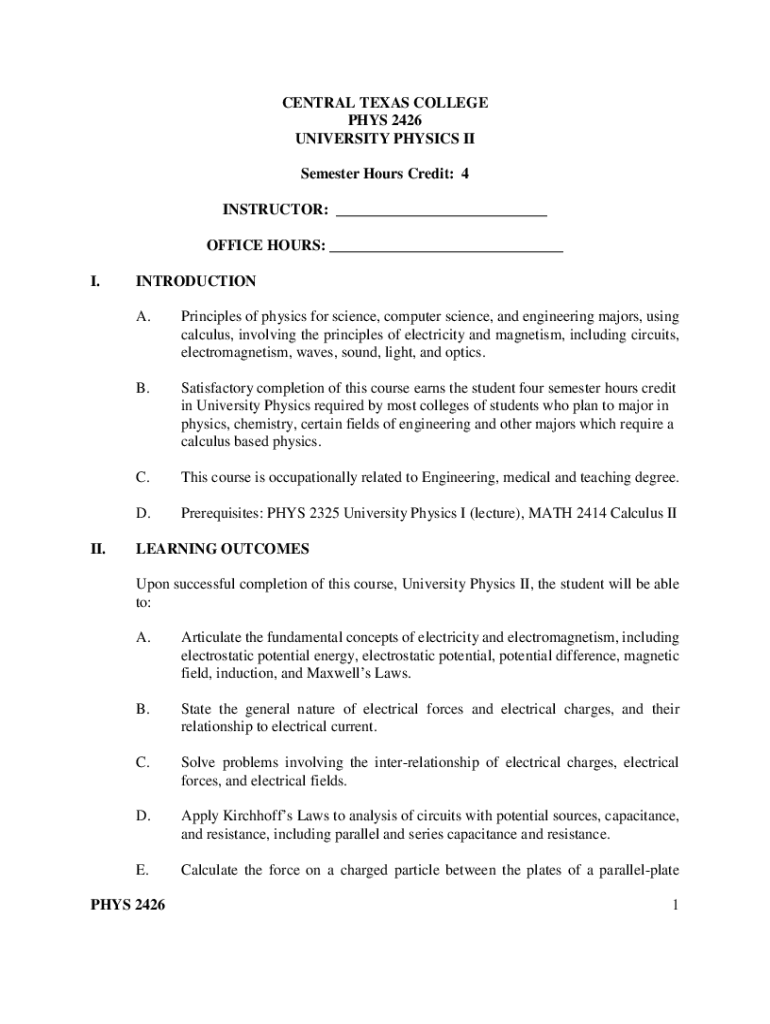 CENTRAL TEXAS COLLEGE
PHYS 2426
UNIVERSITY PHYSICS II

Semester Hours Credit: 4

INSTRUCTOR: ____________________________

OFFICE HOURS: _______________________________

I. INTRODUCTION

A. Principles of physics for science, computer science, and engineering majors, using calculus, involving the principles of electricity and magnetism, including circuits, electromagnetism, waves, sound, light, and optics.

B. Satisfactory completion of this course earns the student four semester hours credit in University Physics required by most colleges of students who plan to major in physics, chemistry, certain fields of engineering and other majors which require a calculus based physics.

C. This course is occupationally related to Engineering, medical and teaching degree.

D. Prerequisites: PHYS 2325 University Physics I (lecture), MATH 2414 Calculus II

II. LEARNING OUTCOMES

Upon successful completion of this course, University Physics II, the student will be able to:

A. Articulate the fundamental concepts of electricity and electromagnetism, including electrostatic potential energy, electrostatic potential, potential difference, magnetic field, induction, and Maxwell's Laws.

B. State the general nature of electrical forces and electrical charges, and their relationship to electrical current.

C. Solve problems involving the inter-relationship of electrical charges, electrical forces, and electrical fields.

D. Apply Kirchhoff's Laws to analysis of circuits with potential sources, capacitance, and resistance, including parallel and series capacitance and resistance.

E. Calculate the force on a charged particle between the plates of a parallel-plate

PHYS 2426 1